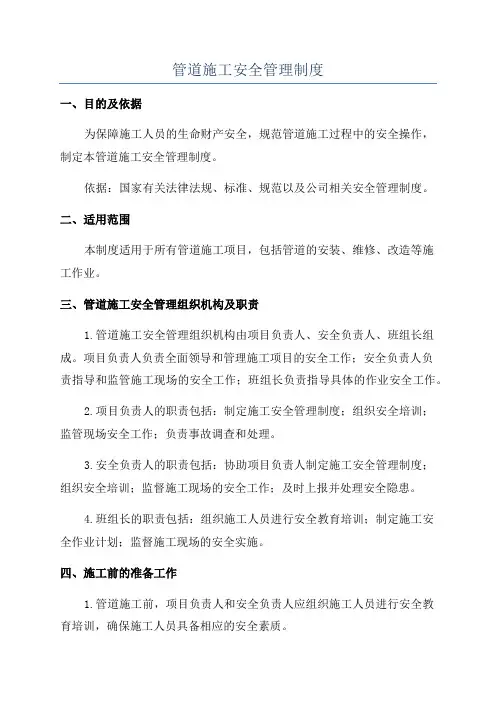 管道施工安全管理制度

一、目的及依据

为保障施工人员的生命财产安全，规范管道施工过程中的安全操作，制定本管道施工安全管理制度。

依据：国家有关法律法规、标准、规范以及公司相关安全管理制度。

二、适用范围

本制度适用于所有管道施工项目，包括管道的安装、维修、改造等施工作业。

三、管道施工安全管理组织机构及职责

1.管道施工安全管理组织机构由项目负责人、安全负责人、班组长组成。项目负责人负责全面领导和管理施工项目的安全工作；安全负责人负责指导和监管施工现场的安全工作；班组长负责指导具体的作业安全工作。

2.项目负责人的职责包括：制定施工安全管理制度；组织安全培训；监管现场安全工作；负责事故调查和处理。

3.安全负责人的职责包括：协助项目负责人制定施工安全管理制度；组织安全培训；监督施工现场的安全工作；及时上报并处理安全隐患。

4.班组长的职责包括：组织施工人员进行安全教育培训；制定施工安全作业计划；监督施工现场的安全实施。

四、施工前的准备工作

1.管道施工前，项目负责人和安全负责人应组织施工人员进行安全教育培训，确保施工人员具备相应的安全素质。